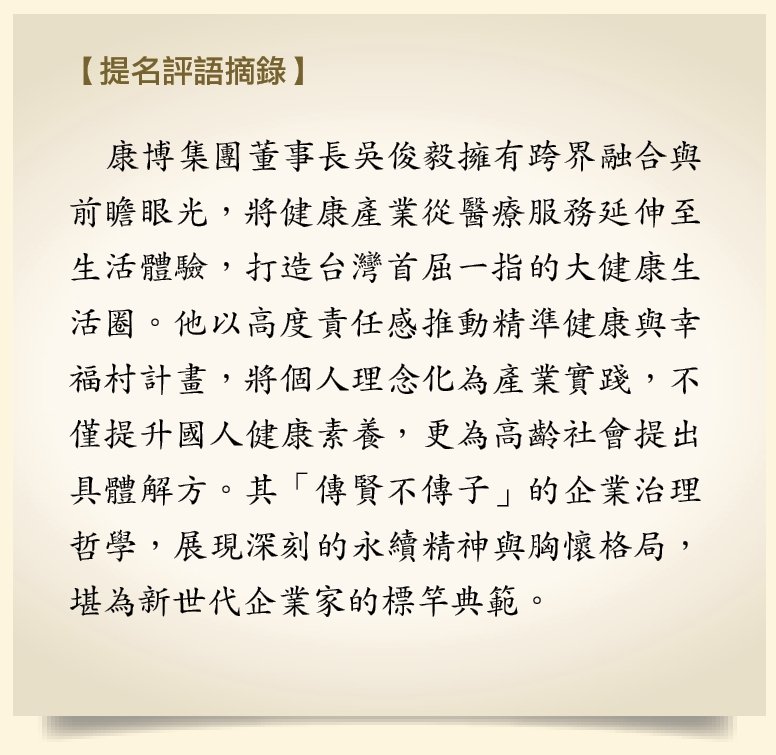 【提名評語摘錄】

康博集團董事長吳俊毅擁有跨界融合與前瞻眼光，將健康產業從醫療服務延伸至生活體驗，打造台灣首屈一指的大健康生活圈。他以高度責任感推動精準健康與幸福村計畫，將個人理念化為產業實踐，不僅提升國人健康素養，更為高齡社會提出具體解方。其「傳賢不傳子」的企業治理哲學，展現深刻的永續精神與胸懷格局，堪為新世代企業家的標竿典範。